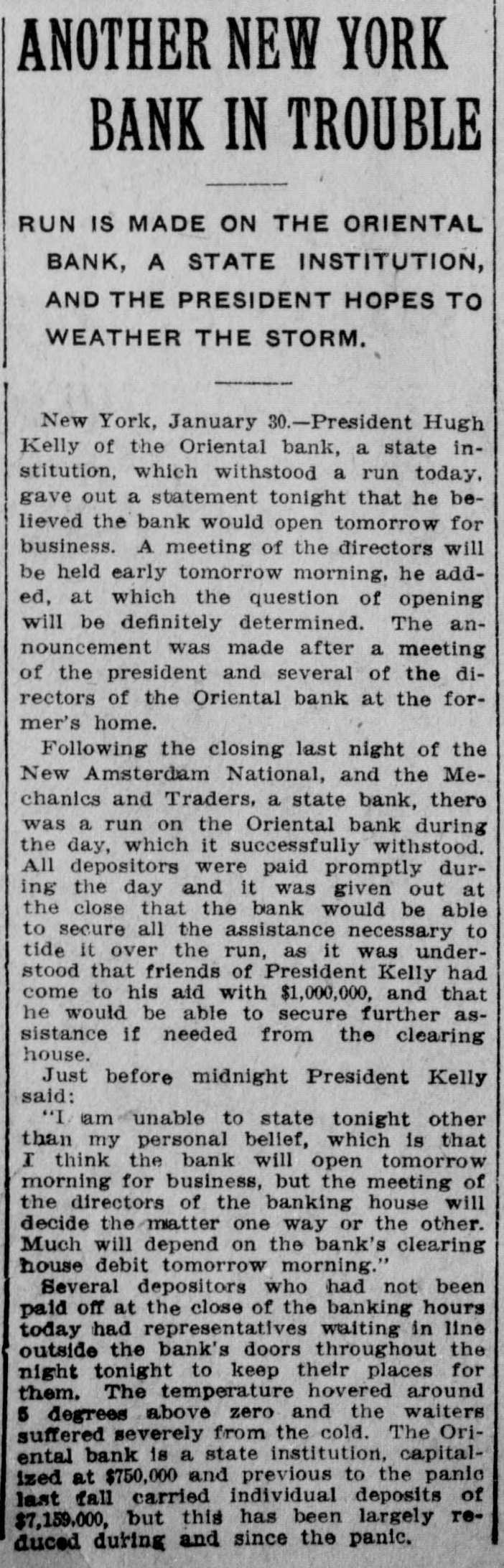 ANOTHER NEW YORK BANK IN TROUBLE

RUN IS MADE ON THE ORIENTAL BANK, A STATE INSTITUTION, AND THE PRESIDENT HOPES TO WEATHER THE STORM.

New York, January 30.—President Hugh Kelly of the Oriental bank, a state institution, which withstood a run today, gave out a statement tonight that he believed the bank would open tomorrow for business. A meeting of the directors will be held early tomorrow morning, he added, at which the question of opening will be definitely determined. The announcement was made after a meeting of the president and several of the directors of the Oriental bank at the former's home.

Following the closing last night of the New Amsterdam National, and the Mechanics and Traders, a state bank, there was a run on the Oriental bank during the day, which it successfully withstood. All depositors were paid promptly during the day and it was given out at the close that the bank would be able to secure all the assistance necessary to tide it over the run, as it was understood that friends of President Kelly had come to his aid with $1,000,000, and that he would be able to secure further assistance if needed from the clearing house.

Just before midnight President Kelly said:

"I am unable to state tonight other than my personal belief, which is that I think the bank will open tomorrow morning for business, but the meeting of the directors of the banking house will decide the matter one way or the other. Much will depend on the bank's clearing house debit tomorrow morning."

Several depositors who had not been paid off at the close of the banking hours today had representatives waiting in line outside the bank's doors throughout the night tonight to keep their places for them. The temperature hovered around 5 degrees above zero and the waiters suffered severely from the cold. The Oriental bank is a state institution, capitalized at $750,000 and previous to the panic last fall carried individual deposits of $7,159,000, but this has been largely reduced during and since the panic.